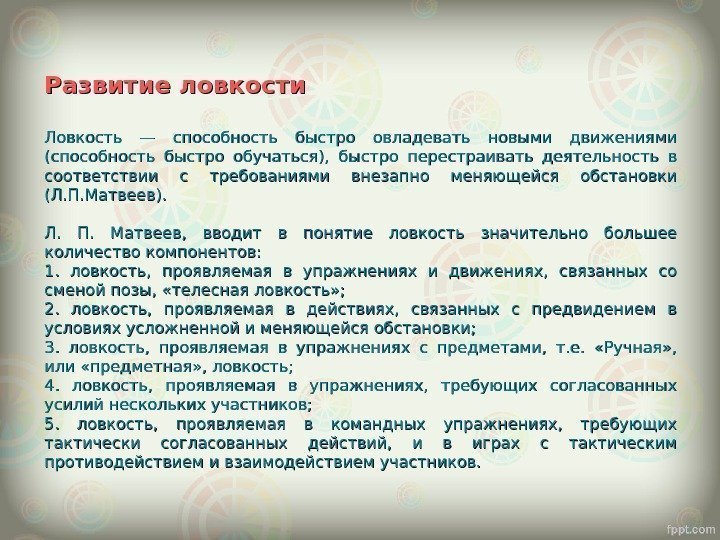 Развитие ловкости

Ловкость — способность быстро овладевать новыми движениями (способность быстро обучаться), быстро перестраивать деятельность в соответствии с требованиями внезапно меняющейся обстановки (Л.П.Матвеев).

Л. П. Матвеев, вводит в понятие ловкость значительно большее количество компонентов:
1. ловкость, проявляемая в упражнениях и движениях, связанных со сменой позы, «телесная ловкость»;
2. ловкость, проявляемая в действиях, связанных с предвидением в условиях усложненной и меняющейся обстановки;
3. ловкость, проявляемая в упражнениях с предметами, т.е. «Ручная», или «предметная», ловкость;
4. ловкость, проявляемая в упражнениях, требующих согласованных усилий нескольких участников;
5. ловкость, проявляемая в командных упражнениях, требующих тактически согласованных действий, и в играх с тактическим противодействием и взаимодействием участников.

fppt.com